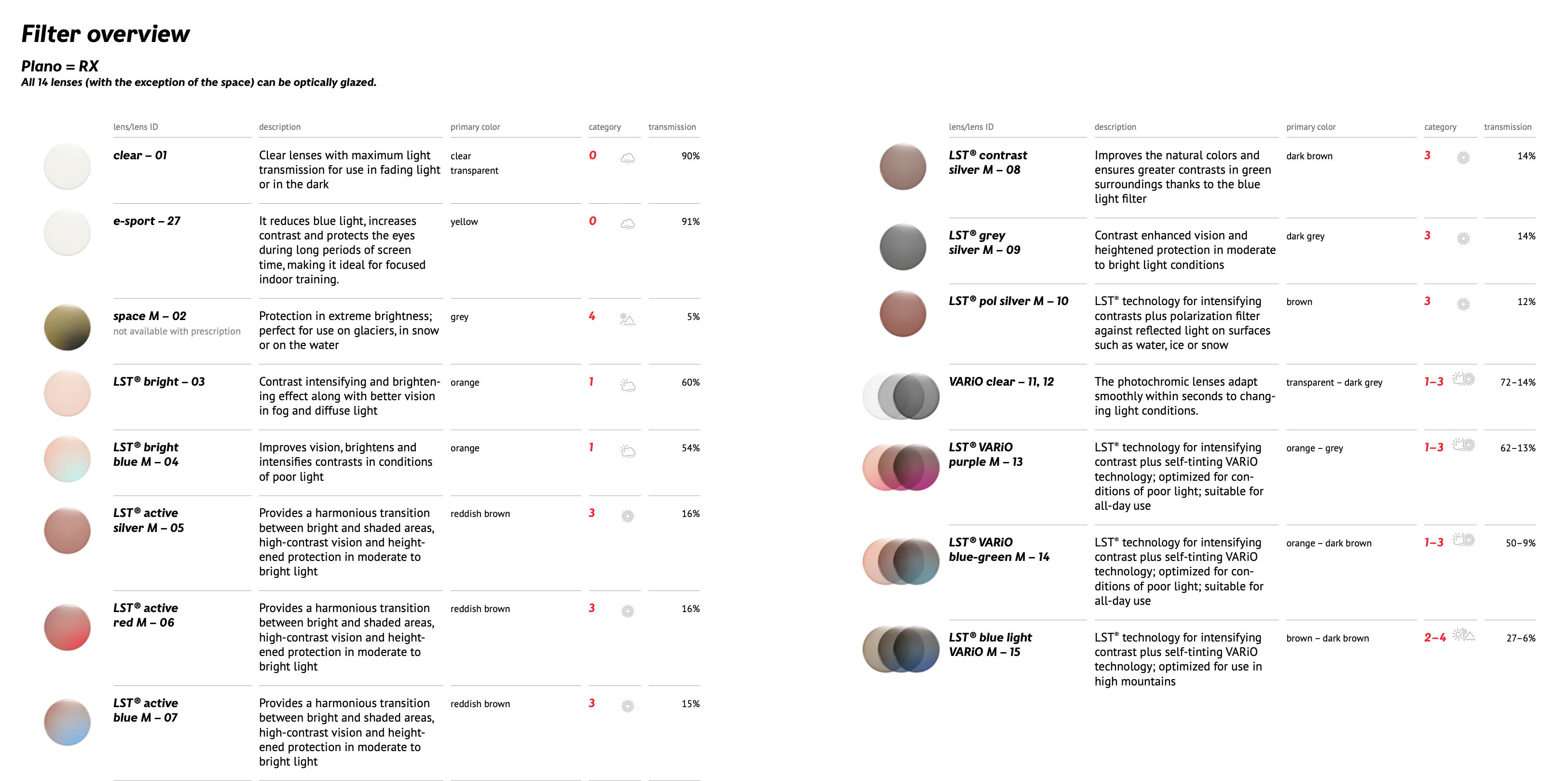 Filter overview

Plano = RX
All 14 lenses (with the exception of the space) can be optically glazed.

| lens/lens ID | description | primary color | category | transmission |
|---|---|---|---|---|
| clear – 01 | Clear lenses with maximum light transmission for use in fading light or in the dark | clear transparent | 0 | 90% |
| e-sport – 27 | It reduces blue light, increases contrast and protects the eyes during long periods of screen time, making it ideal for focused indoor training. | yellow | 0 | 91% |
| space M – 02 not available with prescription | Protection in extreme brightness; perfect for use on glaciers, in snow or on the water | grey | 4 | 5% |
| LST® bright – 03 | Contrast intensifying and brightening effect along with better vision in fog and diffuse light | orange | 1 | 60% |
| LST® bright blue M – 04 | Improves vision, brightens and intensifies contrasts in conditions of poor light | orange | 1 | 54% |
| LST® active silver M – 05 | Provides a harmonious transition between bright and shaded areas, high-contrast vision and heightened protection in moderate to bright light | reddish brown | 3 | 16% |
| LST® active red M – 06 | Provides a harmonious transition between bright and shaded areas, high-contrast vision and heightened protection in moderate to bright light | reddish brown | 3 | 16% |
| LST® active blue M – 07 | Provides a harmonious transition between bright and shaded areas, high-contrast vision and heightened protection in moderate to bright light | reddish brown | 3 | 15% |

| lens/lens ID | description | primary color | category | transmission |
|---|---|---|---|---|
| LST® contrast silver M – 08 | Improves the natural colors and ensures greater contrasts in green surroundings thanks to the blue light filter | dark brown | 3 | 14% |
| LST® grey silver M – 09 | Contrast enhanced vision and heightened protection in moderate to bright light conditions | dark grey | 3 | 14% |
| LST® pol silver M – 10 | LST® technology for intensifying contrasts plus polarization filter against reflected light on surfaces such as water, ice or snow | brown | 3 | 12% |
| VARiO clear – 11, 12 | The photochromic lenses adapt smoothly within seconds to changing light conditions. | transparent – dark grey | 1–3 | 72–14% |
| LST® VARiO purple M – 13 | LST® technology for intensifying contrast plus self-tinting VARiO technology; optimized for conditions of poor light; suitable for all-day use | orange – grey | 1–3 | 62–13% |
| LST® VARiO blue-green M – 14 | LST® technology for intensifying contrast plus self-tinting VARiO technology; optimized for conditions of poor light; suitable for all-day use | orange – dark brown | 1–3 | 50–9% |
| LST® blue light VARiO M – 15 | LST® technology for intensifying contrast plus self-tinting VARiO technology; optimized for use in high mountains | brown – dark brown | 2–4 | 27–6% |